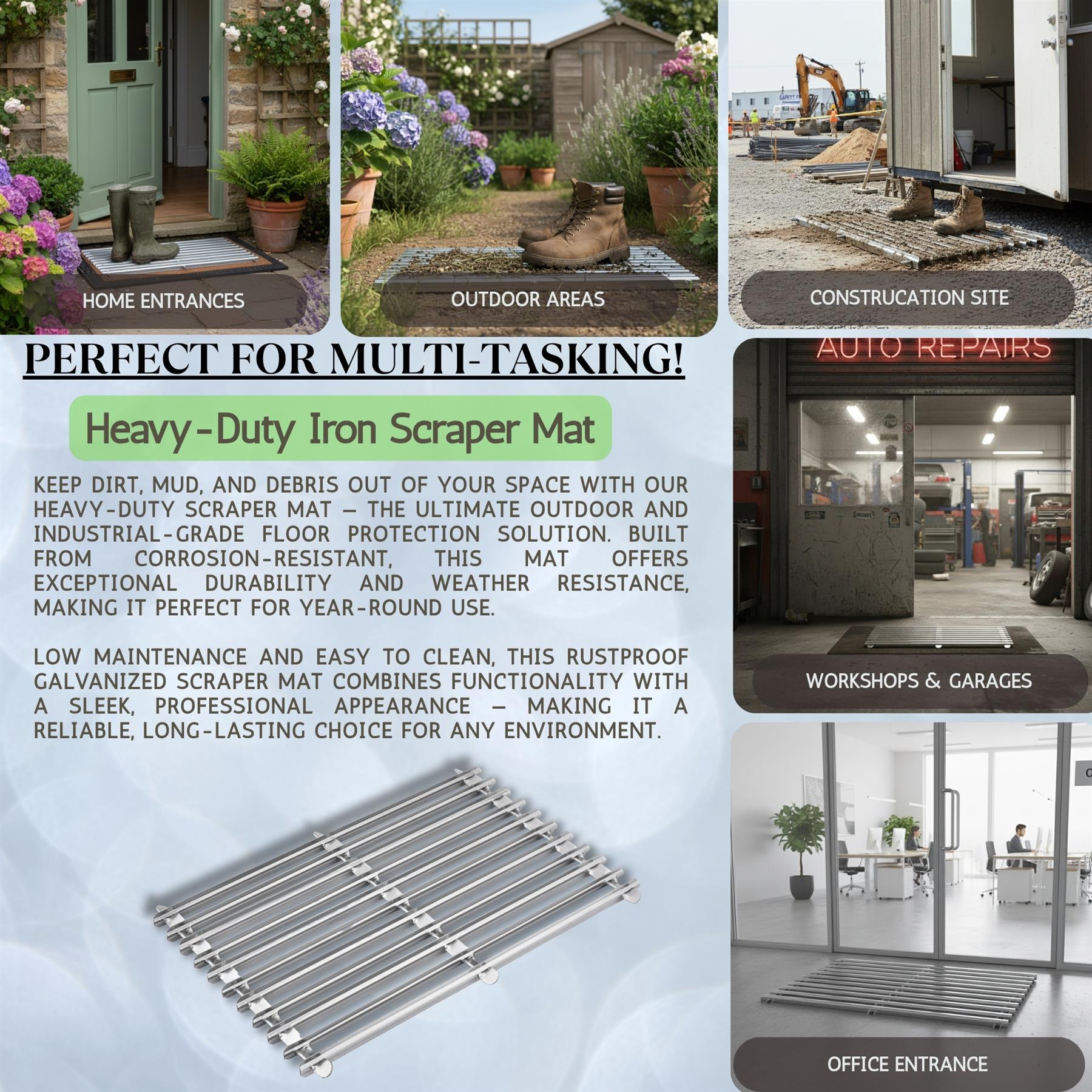 HOME ENTRANCES

OUTDOOR AREAS

CONSTRUCATION SITE

PERFECT FOR MULTI-TASKING!

Heavy-Duty Iron Scraper Mat

KEEP DIRT, MUD, AND DEBRIS OUT OF YOUR SPACE WITH OUR HEAVY-DUTY SCRAPER MAT — THE ULTIMATE OUTDOOR AND INDUSTRIAL-GRADE FLOOR PROTECTION SOLUTION. BUILT FROM CORROSION-RESISTANT, THIS MAT OFFERS EXCEPTIONAL DURABILITY AND WEATHER RESISTANCE, MAKING IT PERFECT FOR YEAR-ROUND USE.

LOW MAINTENANCE AND EASY TO CLEAN, THIS RUSTPROOF GALVANIZED SCRAPER MAT COMBINES FUNCTIONALITY WITH A SLEEK, PROFESSIONAL APPEARANCE — MAKING IT A RELIABLE, LONG-LASTING CHOICE FOR ANY ENVIRONMENT.

AUTO REPAIRS

WORKSHOPS & GARAGES

OFFICE ENTRANCE